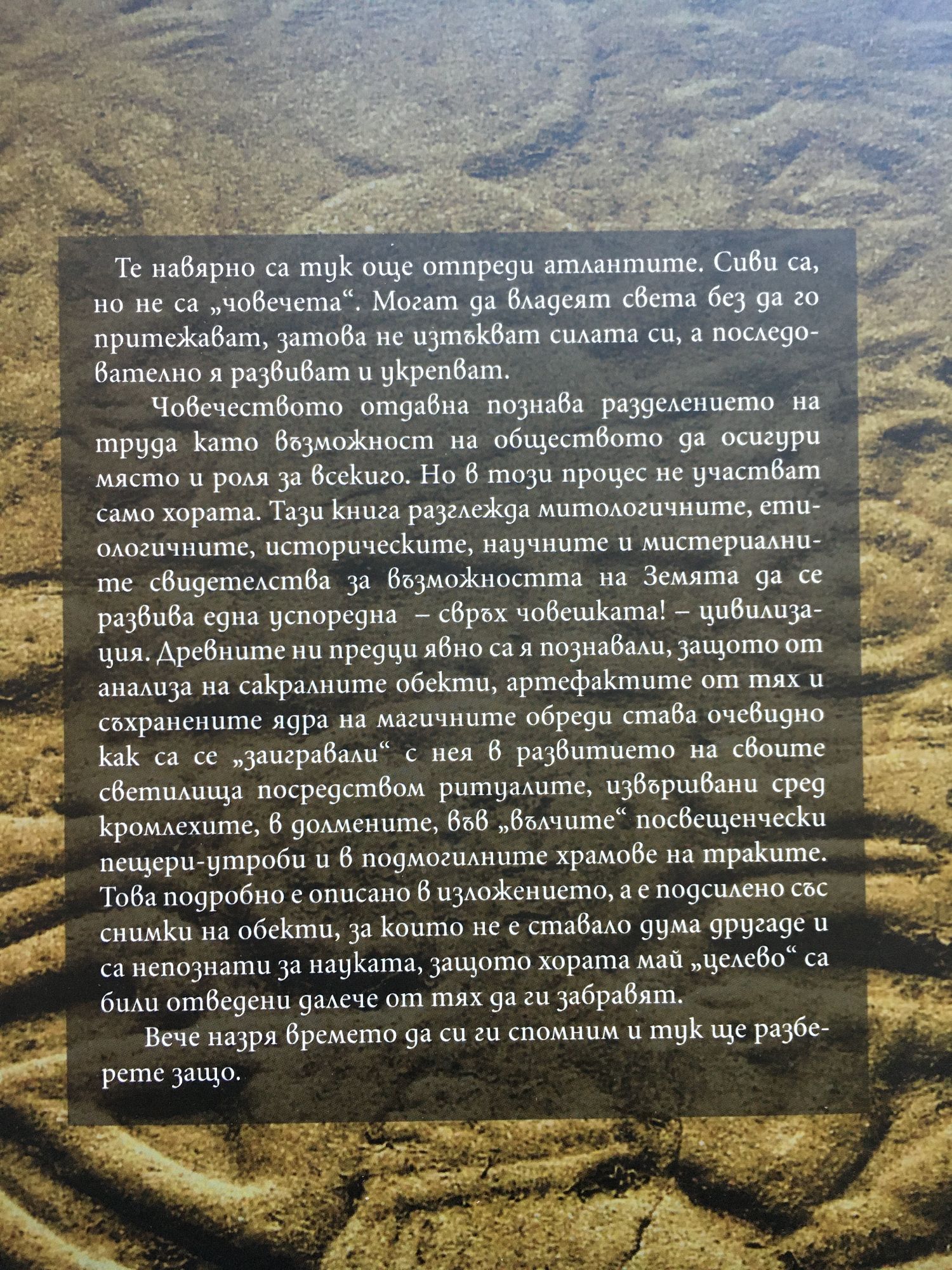 Те навярно са тук още отпреди атлантите. Сиви са, но не са „човечета“. Могат да владеят света без да го притежават, затова не изтъкват силата си, а последователно я развиват и укрепват.

Човечеството отдавна познава разделението на труда като възможност на обществото да осигури място и роля за всекиго. Но в този процес не участват само хората. Тази книга разглежда митологичните, етиологичните, историческите, научните и мистериалните свидетелства за възможността на Земята да се развива една успоредна – свръх човешката! – цивилизация. Древните ни предци явно са я познавали, защото от анализа на сакралните обекти, артефактите от тях и съхранените ядра на магичните обреди става очевидно как са се „заигравали“ с нея в развитието на своите светилища посредством ритуалите, извършвани сред кромлехите, в долмените, във „вълчите“ посвещенчески пещери-утроби и в подмогилните храмове на траките. Това подробно е описано в изложението, а е подсилено със снимки на обекти, за които не е ставало дума другаде и са непознати за науката, защото хората май „целево“ са били отведени далече от тях да ги забравят.

Вече назря времето да си ги спомним и тук ще разберете защо.